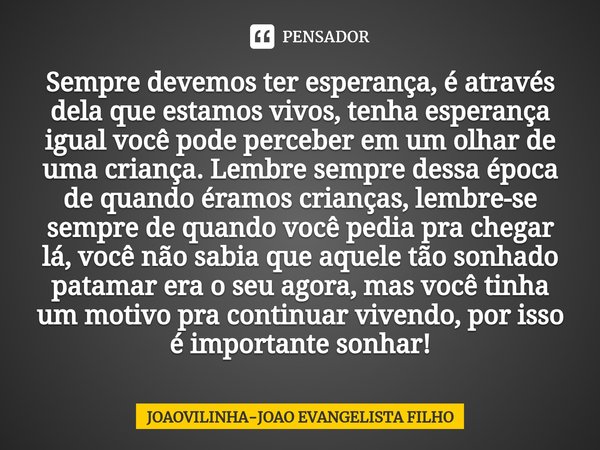 PENSADOR

Sempre devemos ter esperança, é através dela que estamos vivos, tenha esperança igual você pode perceber em um olhar de uma criança. Lembre sempre dessa época de quando éramos crianças, lembre-se sempre de quando você pedia pra chegar lá, você não sabia que aquele tão sonhado patamar era o seu agora, mas você tinha um motivo pra continuar vivendo, por isso é importante sonhar!

JOAOVILINHA-JOAO EVANGELISTA FILHO